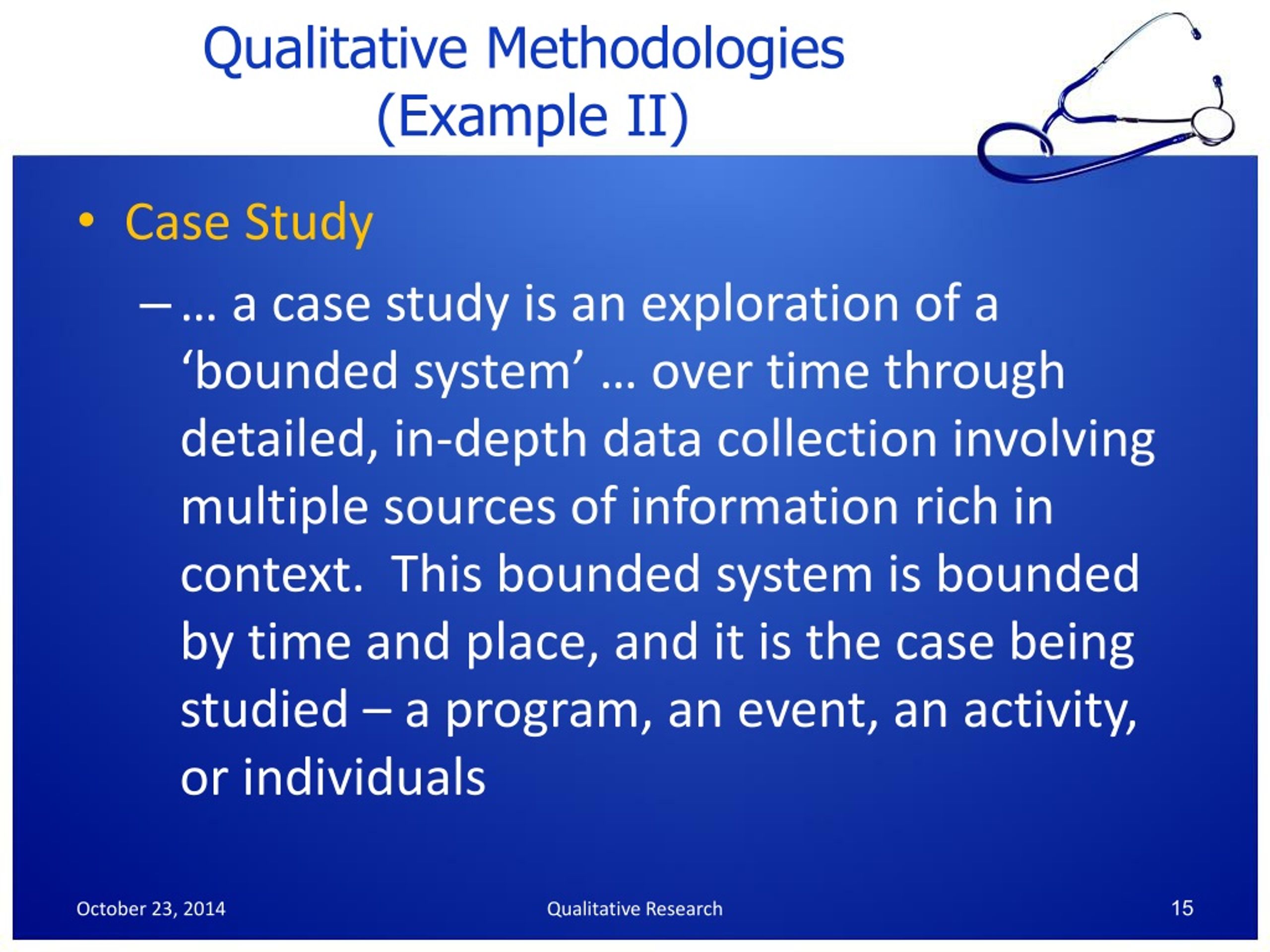 Qualitative Methodologies
(Example II)

• Case Study

– … a case study is an exploration of a ‘bounded system’ … over time through detailed, in-depth data collection involving multiple sources of information rich in context. This bounded system is bounded by time and place, and it is the case being studied – a program, an event, an activity, or individuals

October 23, 2014

Qualitative Research

15